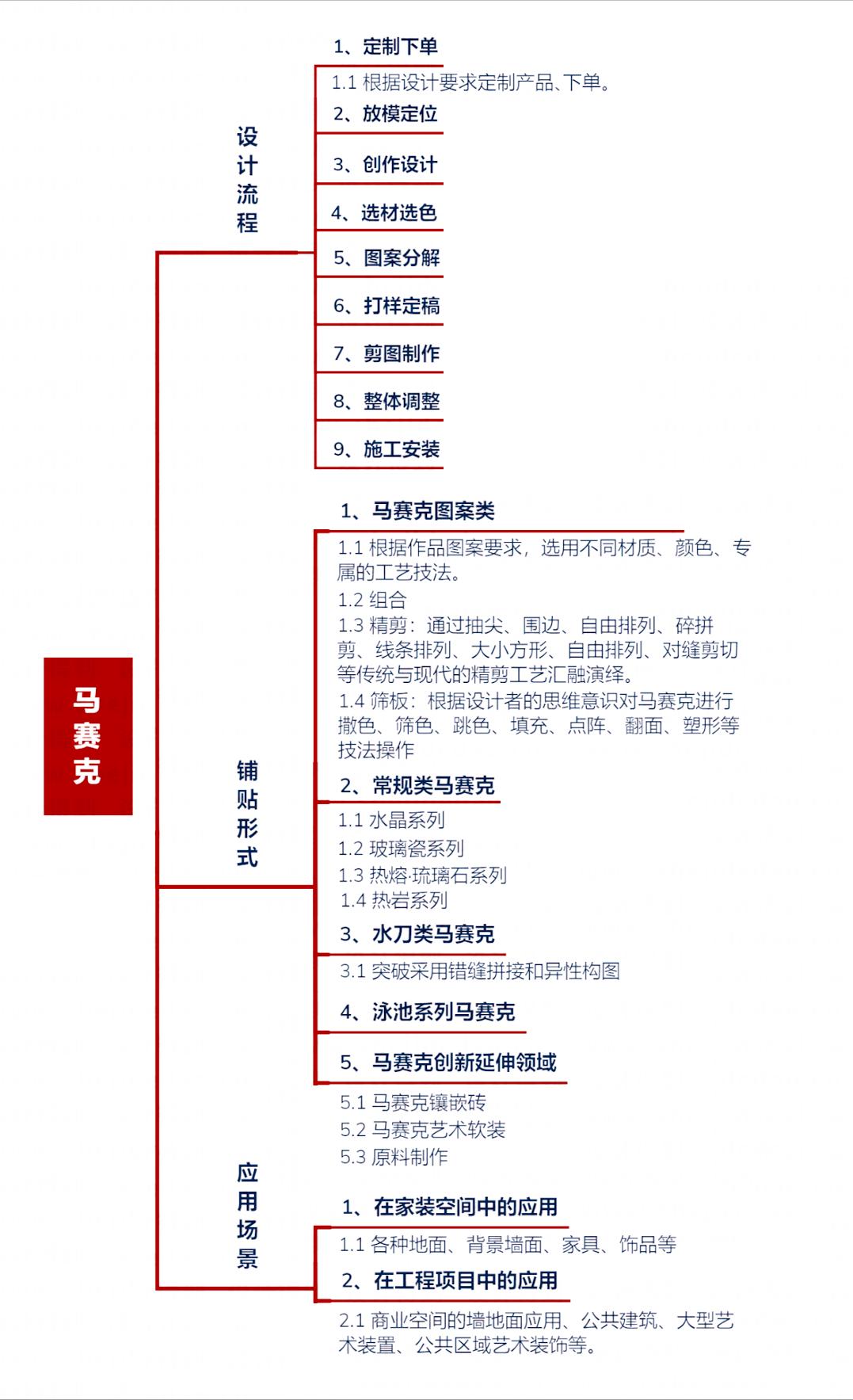 马赛克

设计流程

1、定制下单

1.1 根据设计要求定制产品、下单。

2、放模定位

3、创作设计

4、选材选色

5、图案分解

6、打样定稿

7、剪图制作

8、整体调整

9、施工安装

铺贴形式

1、马赛克图案类

1.1 根据作品图案要求，选用不同材质、颜色、专属的工艺技法。

1.2 组合

1.3 精剪：通过抽尖、围边、自由排列、碎拼剪、线条排列、大小方形、自由排列、对缝剪切等传统与现代的精剪工艺汇融演绎。

1.4 筛板：根据设计者的思维意识对马赛克进行撒色、筛色、跳色、填充、点阵、翻面、塑形等技法操作

2、常规类马赛克

1.1 水晶系列

1.2 玻璃瓷系列

1.3 热熔·琉璃石系列

1.4 热岩系列

3、水刀类马赛克

3.1 突破采用错缝拼接和异性构图

4、泳池系列马赛克

5、马赛克创新延伸领域

5.1 马赛克镶嵌砖

5.2 马赛克艺术软装

5.3 原料制作

应用场景

1、在家装空间中的应用

1.1 各种地面、背景墙面、家具、饰品等

2、在工程项目中的应用

2.1 商业空间的墙地面应用、公共建筑、大型艺术装置、公共区域艺术装饰等。